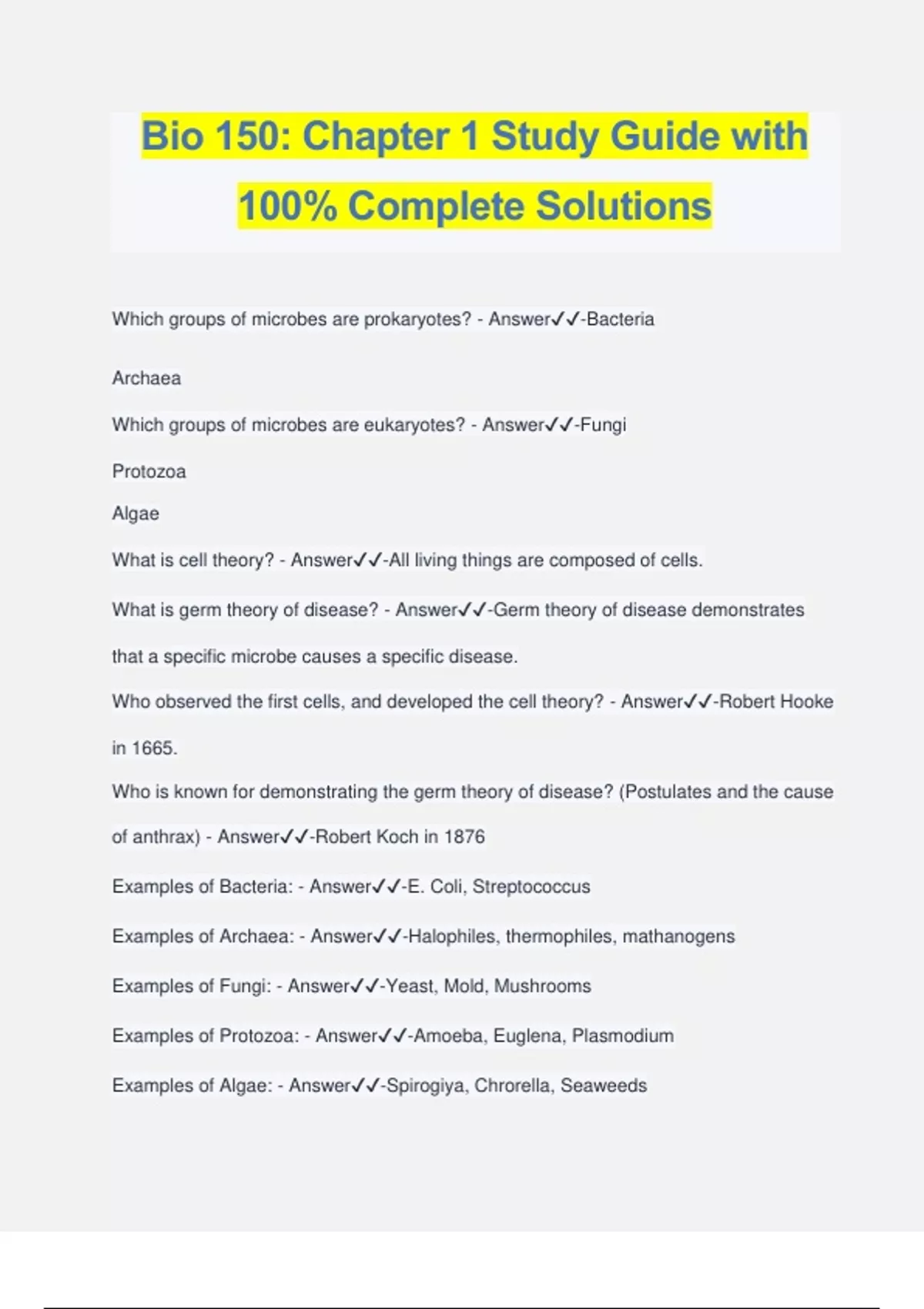 Bio 150: Chapter 1 Study Guide with 100% Complete Solutions

Which groups of microbes are prokaryotes? - Answer✓✓-Bacteria

Archaea

Which groups of microbes are eukaryotes? - Answer✓✓-Fungi

Protozoa

Algae

What is cell theory? - Answer✓✓-All living things are composed of cells.

What is germ theory of disease? - Answer✓✓-Germ theory of disease demonstrates that a specific microbe causes a specific disease.

Who observed the first cells, and developed the cell theory? - Answer✓✓-Robert Hooke in 1665.

Who is known for demonstrating the germ theory of disease? (Postulates and the cause of anthrax) - Answer✓✓-Robert Koch in 1876

Examples of Bacteria: - Answer✓✓-E. Coli, Streptococcus

Examples of Archaea: - Answer✓✓-Halophiles, thermophiles, mathanogens

Examples of Fungi: - Answer✓✓-Yeast, Mold, Mushrooms

Examples of Protozoa: - Answer✓✓-Amoeba, Euglena, Plasmodium

Examples of Algae: - Answer✓✓-Spirogiya, Chrorella, Seaweeds